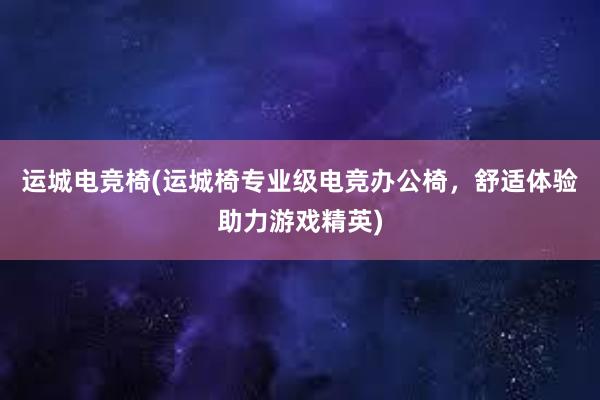 运城电竞椅(运城椅专业级电竞办公椅，舒适体验助力游戏精英)